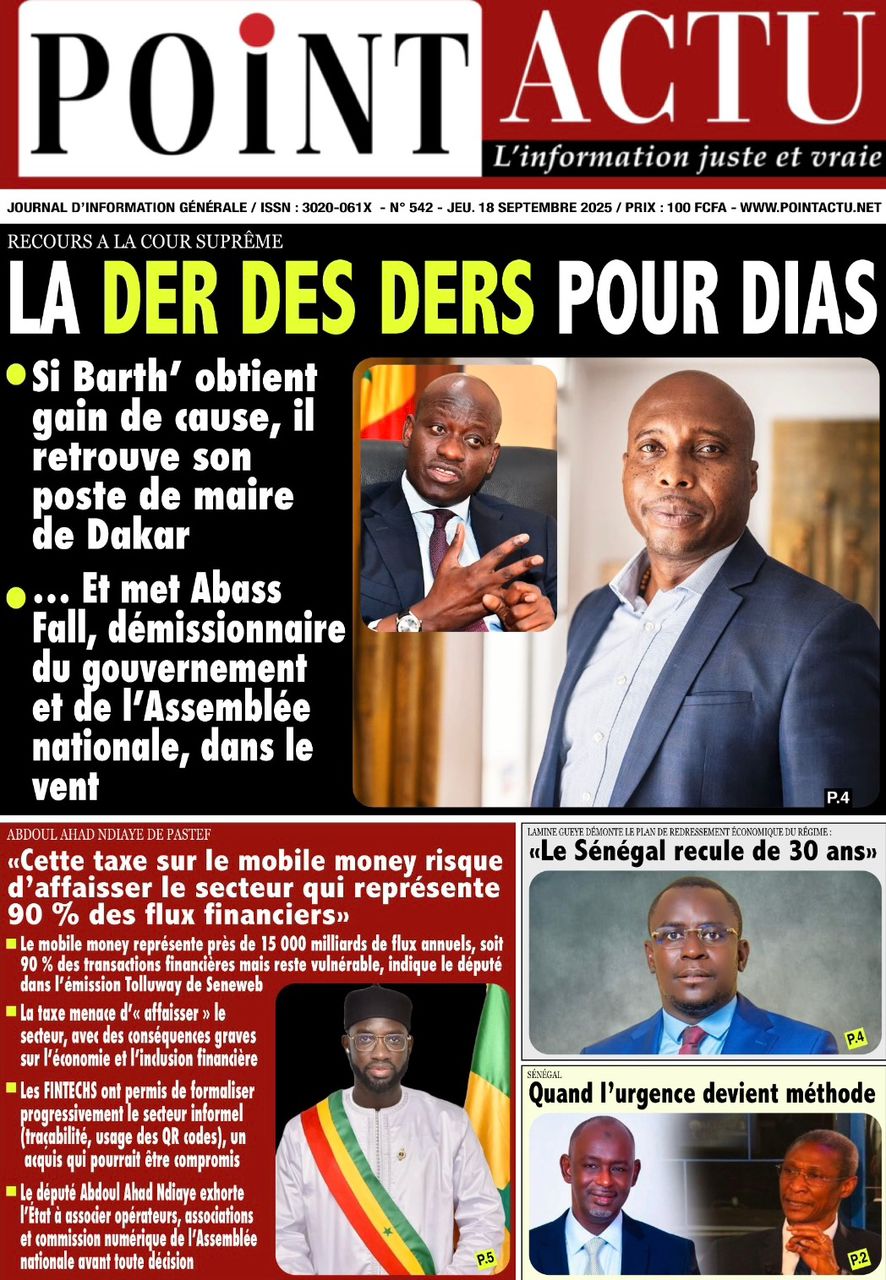 POINT ACTU
L'information juste et vraie

JOURNAL D'INFORMATION GÉNÉRALE / ISSN : 3020-061X - N° 542 - JEU. 18 SEPTEMBRE 2025 / PRIX : 100 FCFA - WWW.POINTACTU.NET

RECOURS A LA COUR SUPRÊME
LA DER DES DERS POUR DIAS

Si Barth' obtient gain de cause, il retrouve son poste de maire de Dakar

... Et met Abass Fall, démissionnaire du gouvernement et de l'Assemblée nationale, dans le vent

P.4

ABDOUL AHAD NDIAYE DE PASTEF
«Cette taxe sur le mobile money risque d'affaisser le secteur qui représente 90 % des flux financiers»

Le mobile money représente près de 15 000 milliards de flux annuels, soit 90 % des transactions financières mais reste vulnérable, indique le député dans l'émission Tolluway de Seneweb

La taxe menace d'« affaisser » le secteur, avec des conséquences graves sur l'économie et l'inclusion financière

Les FINTECHS ont permis de formaliser progressivement le secteur informel (traçabilité, usage des QR codes), un acquis qui pourrait être compromis

Le député Abdoul Ahad Ndiaye exhorte l'État à associer opérateurs, associations et commission numérique de l'Assemblée nationale avant toute décision

P.5

LAMINE GUEYE DÉMONTE LE PLAN DE REDRESSEMENT ÉCONOMIQUE DU RÉGIME :
«Le Sénégal recule de 30 ans»

P.4

SÉNÉGAL
Quand l'urgence devient méthode

P.2